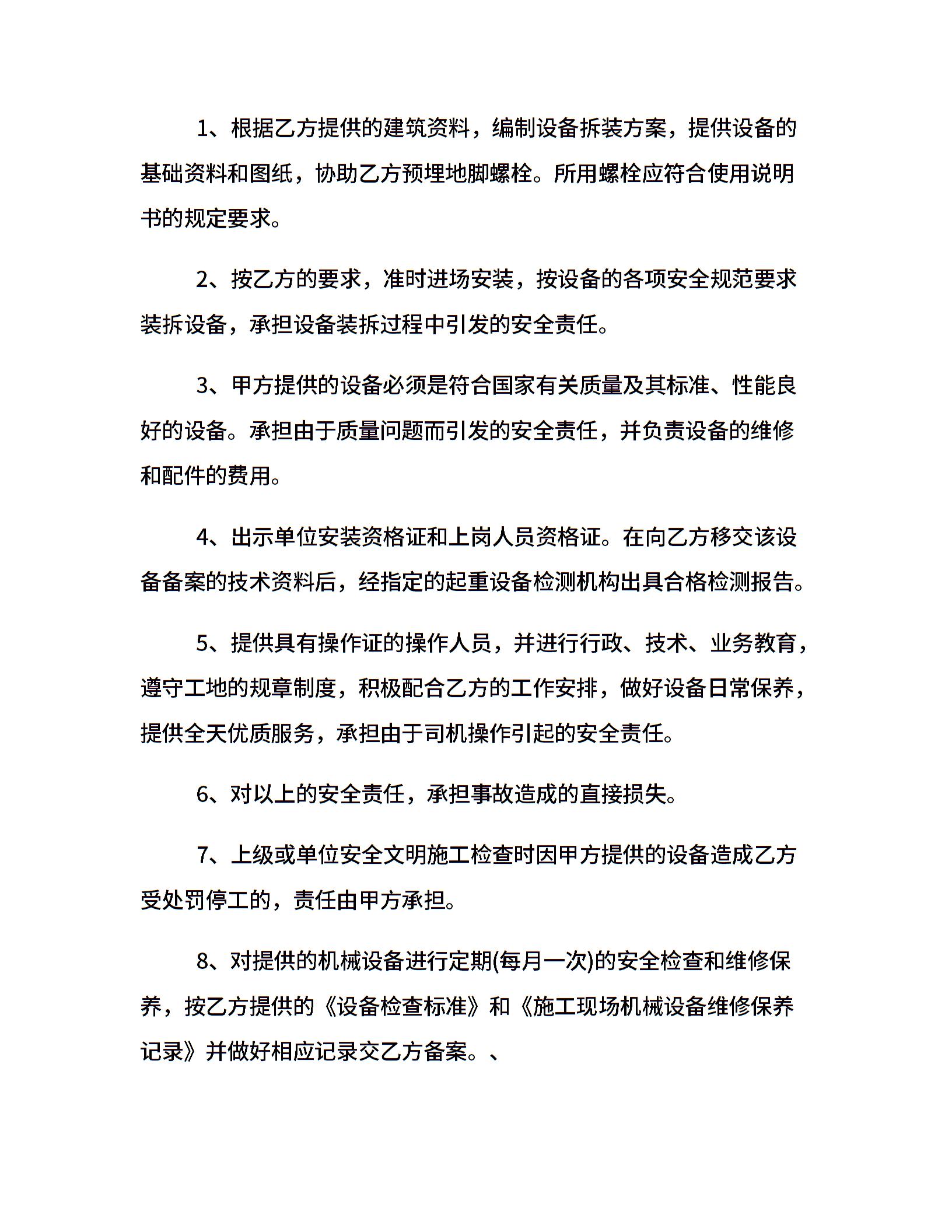 1、根据乙方提供的建筑资料，编制设备拆装方案，提供设备的基础资料和图纸，协助乙方预埋地脚螺栓。所用螺栓应符合使用说明书的规定要求。

2、按乙方的要求，准时进场安装，按设备的各项安全规范要求装拆设备，承担设备装拆过程中引发的安全责任。

3、甲方提供的设备必须是符合国家有关质量及其标准、性能良好的设备。承担由于质量问题而引发的安全责任，并负责设备的维修和配件的费用。

4、出示单位安装资格证和上岗人员资格证。在向乙方移交该设备备案的技术资料后，经指定的起重设备检测机构出具合格检测报告。

5、提供具有操作证的操作人员，并进行行政、技术、业务教育，遵守工地的规章制度，积极配合乙方的工作安排，做好设备日常保养，提供全天优质服务，承担由于司机操作引起的安全责任。

6、对以上的安全责任，承担事故造成的直接损失。

7、上级或单位安全文明施工检查时因甲方提供的设备造成乙方受处罚停工的，责任由甲方承担。

8、对提供的机械设备进行定期(每月一次)的安全检查和维修保养，按乙方提供的《设备检查标准》和《施工现场机械设备维修保养记录》并做好相应记录交乙方备案。、